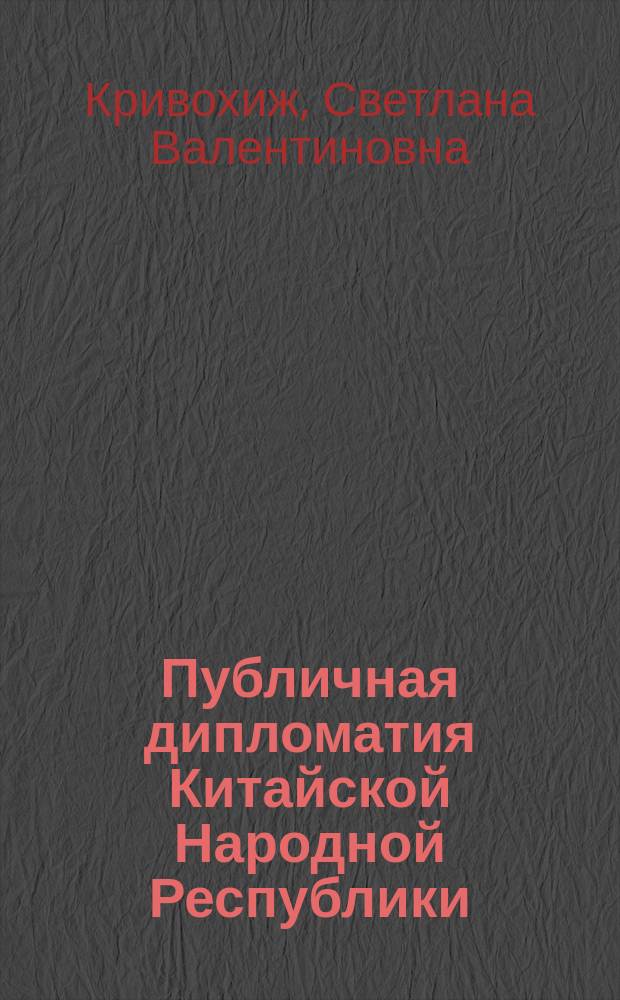 Кривохиж, Светлана Валентиновна

Публичная дипломатия Китайской Народной Республики